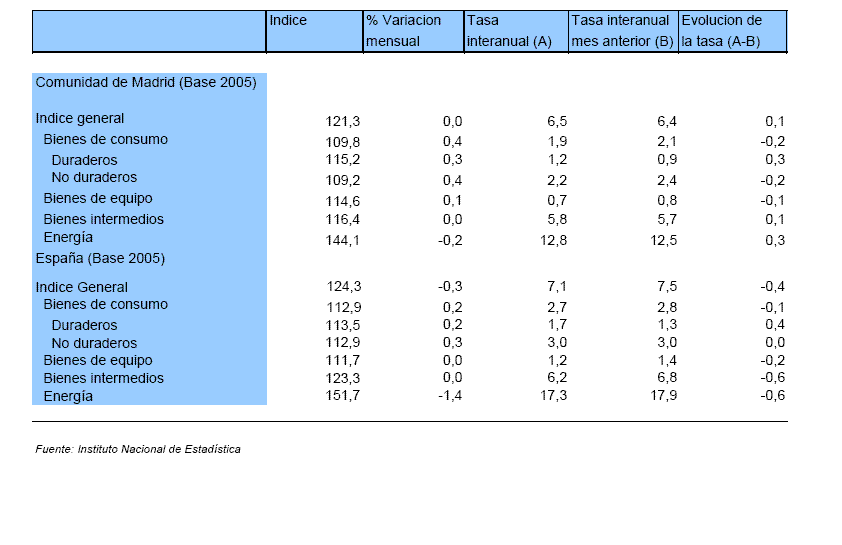 | | Indice | % Variacion mensual | Tasa interanual (A) | Tasa interanual mes anterior (B) | Evolucion de la tasa (A-B) |
|---|---|---|---|---|---|
| Comunidad de Madrid (Base 2005) | | | | | |
| Indice general | 121,3 | 0,0 | 6,5 | 6,4 | 0,1 |
| Bienes de consumo | 109,8 | 0,4 | 1,9 | 2,1 | -0,2 |
| Duraderos | 115,2 | 0,3 | 1,2 | 0,9 | 0,3 |
| No duraderos | 109,2 | 0,4 | 2,2 | 2,4 | -0,2 |
| Bienes de equipo | 114,6 | 0,1 | 0,7 | 0,8 | -0,1 |
| Bienes intermedios | 116,4 | 0,0 | 5,8 | 5,7 | 0,1 |
| Energía | 144,1 | -0,2 | 12,8 | 12,5 | 0,3 |
| España (Base 2005) | | | | | |
| Indice General | 124,3 | -0,3 | 7,1 | 7,5 | -0,4 |
| Bienes de consumo | 112,9 | 0,2 | 2,7 | 2,8 | -0,1 |
| Duraderos | 113,5 | 0,2 | 1,7 | 1,3 | 0,4 |
| No duraderos | 112,9 | 0,3 | 3,0 | 3,0 | 0,0 |
| Bienes de equipo | 111,7 | 0,0 | 1,2 | 1,4 | -0,2 |
| Bienes intermedios | 123,3 | 0,0 | 6,2 | 6,8 | -0,6 |
| Energía | 151,7 | -1,4 | 17,3 | 17,9 | -0,6 |

Fuente: Instituto Nacional de Estadística